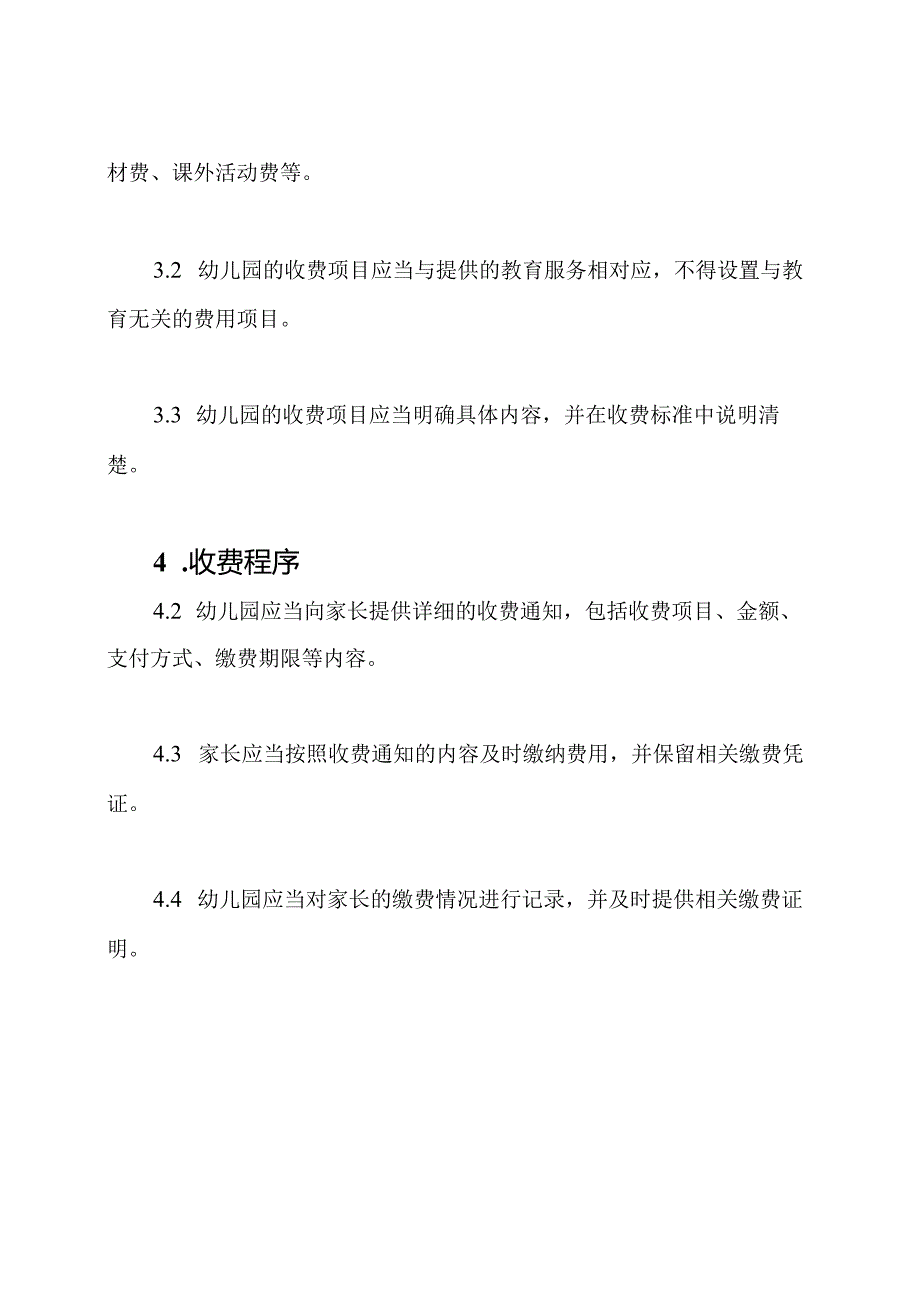 材费、课外活动费等。

3.2 幼儿园的收费项目应当与提供的教育服务相对应，不得设置与教育无关的费用项目。

3.3 幼儿园的收费项目应当明确具体内容，并在收费标准中说明清楚。

4 .收费程序

4.2 幼儿园应当向家长提供详细的收费通知，包括收费项目、金额、支付方式、缴费期限等内容。

4.3 家长应当按照收费通知的内容及时缴纳费用，并保留相关缴费凭证。

4.4 幼儿园应当对家长的缴费情况进行记录，并及时提供相关缴费证明。